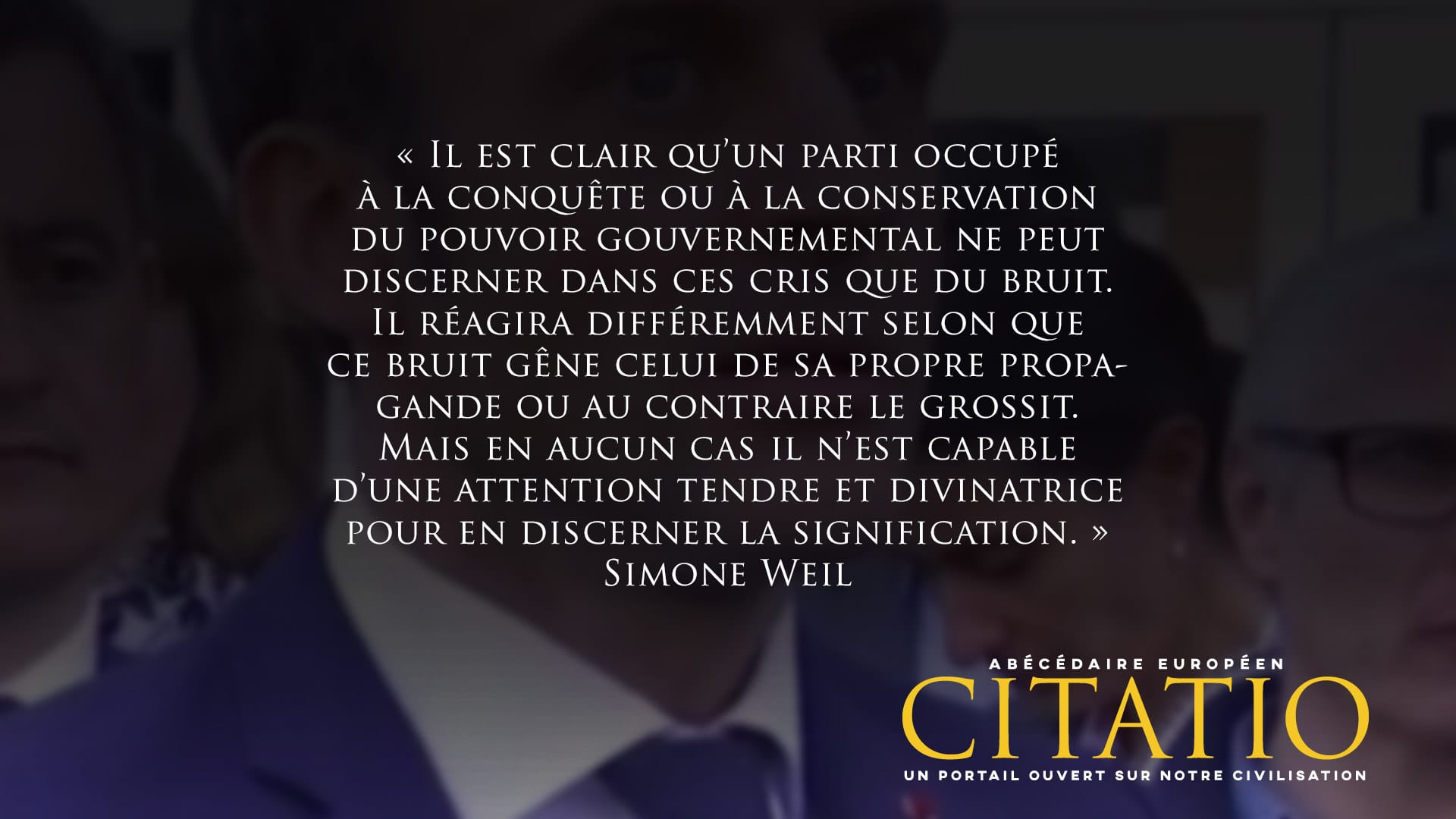 « Il est clair qu'un parti occupé à la conquête ou à la conservation du pouvoir gouvernemental ne peut discerner dans ces cris que du bruit. Il réagira différemment selon que ce bruit gêne celui de sa propre propagande ou au contraire le grossit. Mais en aucun cas il n'est capable d'une attention tendre et divinatrice pour en discerner la signification. »
Simone Weil

ABÉCÉDAIRE EUROPÉEN
CITATIO
UN PORTAIL OUVERT SUR NOTRE CIVILISATION